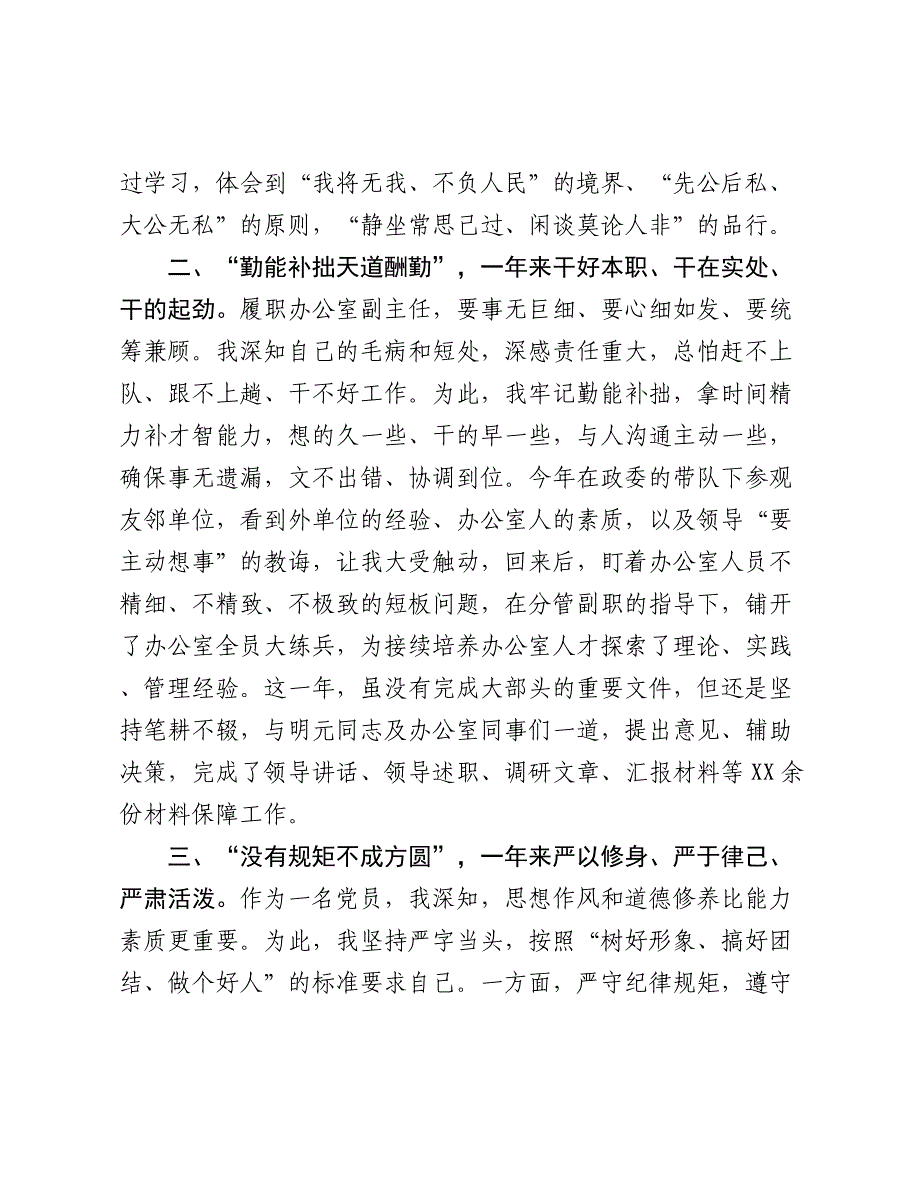 过学习，体会到“我将无我、不负人民”的境界、“先公后私、大公无私”的原则，“静坐常思己过、闲谈莫论人非”的品行。

二、“勤能补拙天道酬勤”，一年来干好本职、干在实处、干的起劲。履职办公室副主任，要事无巨细、要心细如发、要统筹兼顾。我深知自己的毛病和短处，深感责任重大，总怕赶不上队、跟不上趟、干不好工作。为此，我牢记勤能补拙，拿时间精力补才智能力，想的久一些、干的早一些，与人沟通主动一些，确保事无遗漏，文不出错、协调到位。今年在政委的带队下参观友邻单位，看到外单位的经验、办公室人的素质，以及领导“要主动想事”的教诲，让我大受触动，回来后，盯着办公室人员不精细、不精致、不极致的短板问题，在分管副职的指导下，铺开了办公室全员大练兵，为接续培养办公室人才探索了理论、实践、管理经验。这一年，虽没有完成大部头的重要文件，但还是坚持笔耕不辍，与明元同志及办公室同事们一道，提出意见、辅助决策，完成了领导讲话、领导述职、调研文章、汇报材料等XX余份材料保障工作。

三、“没有规矩不成方圆”，一年来严以修身、严于律己、严肃活泼。作为一名党员，我深知，思想作风和道德修养比能力素质更重要。为此，我坚持严字当头，按照“树好形象、搞好团结、做个好人”的标准要求自己。一方面，严守纪律规矩，遵守